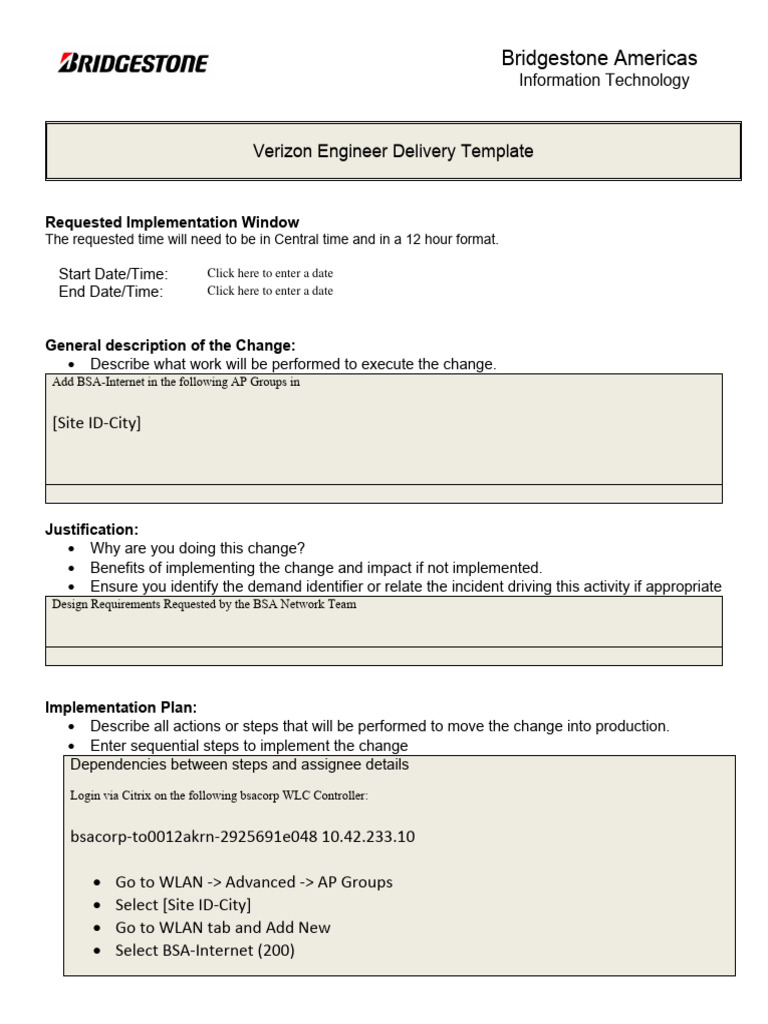 BRIDGESTONE

Bridgestone Americas
Information Technology

Verizon Engineer Delivery Template

Requested Implementation Window
The requested time will need to be in Central time and in a 12 hour format.

Start Date/Time: Click here to enter a date
End Date/Time: Click here to enter a date

General description of the Change:
• Describe what work will be performed to execute the change.

Add BSA-Internet in the following AP Groups in

[Site ID-City]

Justification:
• Why are you doing this change?
• Benefits of implementing the change and impact if not implemented.
• Ensure you identify the demand identifier or relate the incident driving this activity if appropriate

Design Requirements Requested by the BSA Network Team

Implementation Plan:
• Describe all actions or steps that will be performed to move the change into production.
• Enter sequential steps to implement the change

Dependencies between steps and assignee details

Login via Citrix on the following bsacorp WLC Controller:

bsacorp-to0012akrn-2925691e048 10.42.233.10

• Go to WLAN -> Advanced -> AP Groups
• Select [Site ID-City]
• Go to WLAN tab and Add New
• Select BSA-Internet (200)